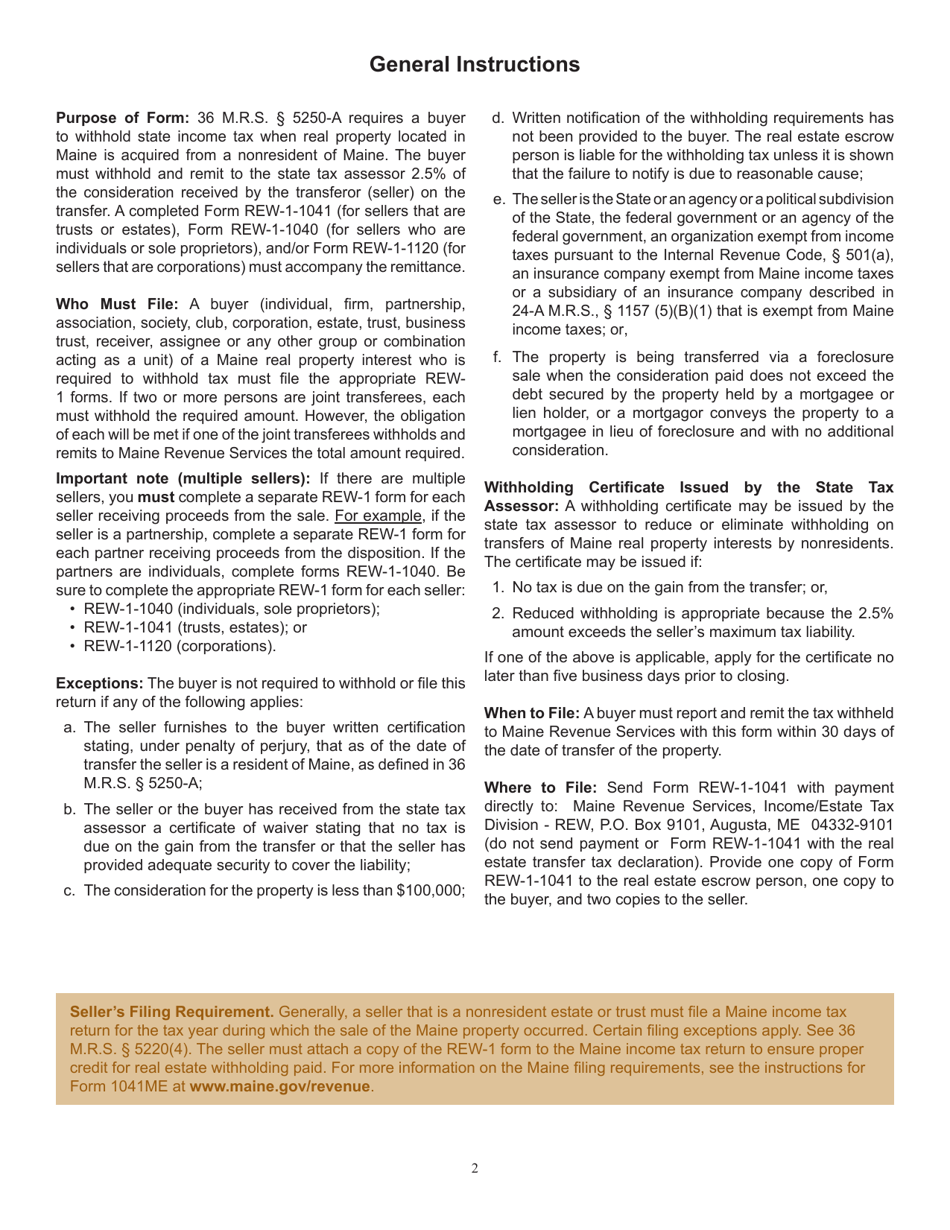 General Instructions

Purpose of Form: 36 M.R.S. § 5250-A requires a buyer to withhold state income tax when real property located in Maine is acquired from a nonresident of Maine. The buyer must withhold and remit to the state tax assessor 2.5% of the consideration received by the transferor (seller) on the transfer. A completed Form REW-1-1041 (for sellers that are trusts or estates), Form REW-1-1040 (for sellers who are individuals or sole proprietors), and/or Form REW-1-1120 (for sellers that are corporations) must accompany the remittance.

Who Must File: A buyer (individual, firm, partnership, association, society, club, corporation, estate, trust, business trust, receiver, assignee or any other group or combination acting as a unit) of a Maine real property interest who is required to withhold tax must file the appropriate REW-1 forms. If two or more persons are joint transferees, each must withhold the required amount. However, the obligation of each will be met if one of the joint transferees withholds and remits to Maine Revenue Services the total amount required.

Important note (multiple sellers): If there are multiple sellers, you must complete a separate REW-1 form for each seller receiving proceeds from the sale. For example, if the seller is a partnership, complete a separate REW-1 form for each partner receiving proceeds from the disposition. If the partners are individuals, complete forms REW-1-1040. Be sure to complete the appropriate REW-1 form for each seller:
• REW-1-1040 (individuals, sole proprietors);
• REW-1-1041 (trusts, estates); or
• REW-1-1120 (corporations).

Exceptions: The buyer is not required to withhold or file this return if any of the following applies:
a. The seller furnishes to the buyer written certification stating, under penalty of perjury, that as of the date of transfer the seller is a resident of Maine, as defined in 36 M.R.S. § 5250-A;
b. The seller or the buyer has received from the state tax assessor a certificate of waiver stating that no tax is due on the gain from the transfer or that the seller has provided adequate security to cover the liability;
c. The consideration for the property is less than $100,000;
d. Written notification of the withholding requirements has not been provided to the buyer. The real estate escrow person is liable for the withholding tax unless it is shown that the failure to notify is due to reasonable cause;
e. The seller is the State or an agency or a political subdivision of the State, the federal government or an agency of the federal government, an organization exempt from income taxes pursuant to the Internal Revenue Code, § 501(a), an insurance company exempt from Maine income taxes or a subsidiary of an insurance company described in 24-A M.R.S., § 1157 (5)(B)(1) that is exempt from Maine income taxes; or,
f. The property is being transferred via a foreclosure sale when the consideration paid does not exceed the debt secured by the property held by a mortgagee or lien holder, or a mortgagor conveys the property to a mortgagee in lieu of foreclosure and with no additional consideration.

Withholding Certificate Issued by the State Tax Assessor: A withholding certificate may be issued by the state tax assessor to reduce or eliminate withholding on transfers of Maine real property interests by nonresidents. The certificate may be issued if:
1. No tax is due on the gain from the transfer; or,
2. Reduced withholding is appropriate because the 2.5% amount exceeds the seller's maximum tax liability.
If one of the above is applicable, apply for the certificate no later than five business days prior to closing.

When to File: A buyer must report and remit the tax withheld to Maine Revenue Services with this form within 30 days of the date of transfer of the property.

Where to File: Send Form REW-1-1041 with payment directly to: Maine Revenue Services, Income/Estate Tax Division - REW, P.O. Box 9101, Augusta, ME 04332-9101 (do not send payment or Form REW-1-1041 with the real estate transfer tax declaration). Provide one copy of Form REW-1-1041 to the real estate escrow person, one copy to the buyer, and two copies to the seller.

Seller's Filing Requirement. Generally, a seller that is a nonresident estate or trust must file a Maine income tax return for the tax year during which the sale of the Maine property occurred. Certain filing exceptions apply. See 36 M.R.S. § 5220(4). The seller must attach a copy of the REW-1 form to the Maine income tax return to ensure proper credit for real estate withholding paid. For more information on the Maine filing requirements, see the instructions for Form 1041ME at www.maine.gov/revenue.

2